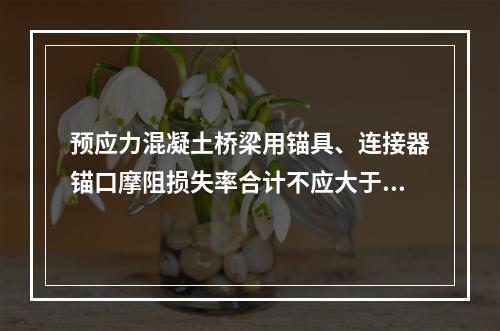 预应力混凝土桥梁用锚具、连接器锚口摩阻损失率合计不应大于...